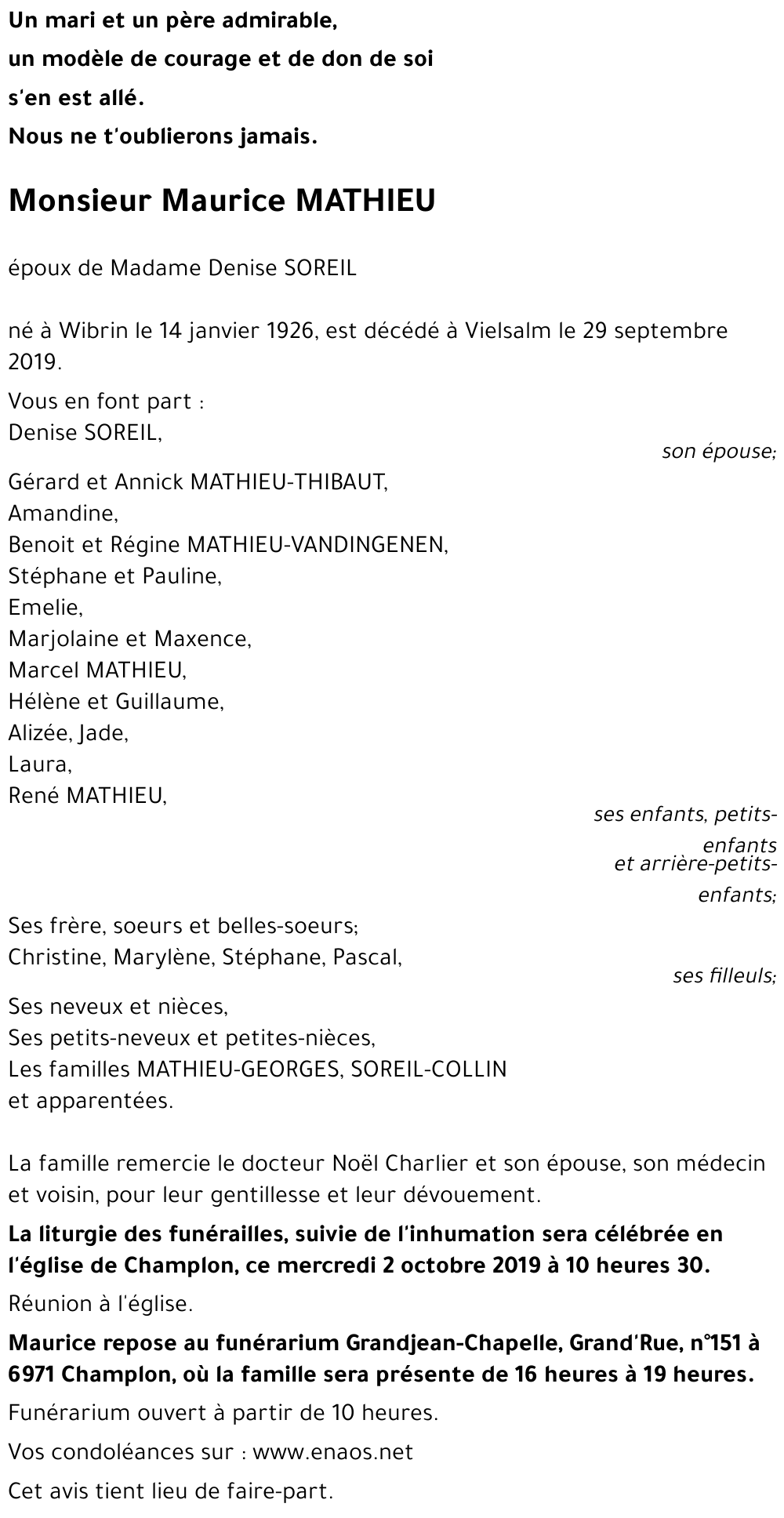 Un mari et un père admirable,
un modèle de courage et de don de soi
s'en est allé.
Nous ne t'oublierons jamais.

Monsieur Maurice MATHIEU

époux de Madame Denise SOREIL

né à Wibrin le 14 janvier 1926, est décédé à Vielsalm le 29 septembre 2019.

Vous en font part :
Denise SOREIL,
son épouse;

Gérard et Annick MATHIEU-THIBAUT,
Amandine,
Benoit et Régine MATHIEU-VANDINGENEN,
Stéphane et Pauline,
Emelie,
Marjolaine et Maxence,
Marcel MATHIEU,
Hélène et Guillaume,
Alizée, Jade,
Laura,
René MATHIEU,
ses enfants, petits-enfants et arrière-petits-enfants;

Ses frère, soeurs et belles-soeurs;
Christine, Marylène, Stéphane, Pascal,
ses filleuls;

Ses neveux et nièces,
Ses petits-neveux et petites-nièces,
Les familles MATHIEU-GEORGES, SOREIL-COLLIN
et apparentées.

La famille remercie le docteur Noël Charlier et son épouse, son médecin et voisin, pour leur gentillesse et leur dévouement.

La liturgie des funérailles, suivie de l'inhumation sera célébrée en l'église de Champlon, ce mercredi 2 octobre 2019 à 10 heures 30.

Réunion à l'église.

Maurice repose au funérarium Grandjean-Chapelle, Grand'Rue, n°151 à 6971 Champlon, où la famille sera présente de 16 heures à 19 heures.

Funérarium ouvert à partir de 10 heures.

Vos condoléances sur : www.enaos.net

Cet avis tient lieu de faire-part.